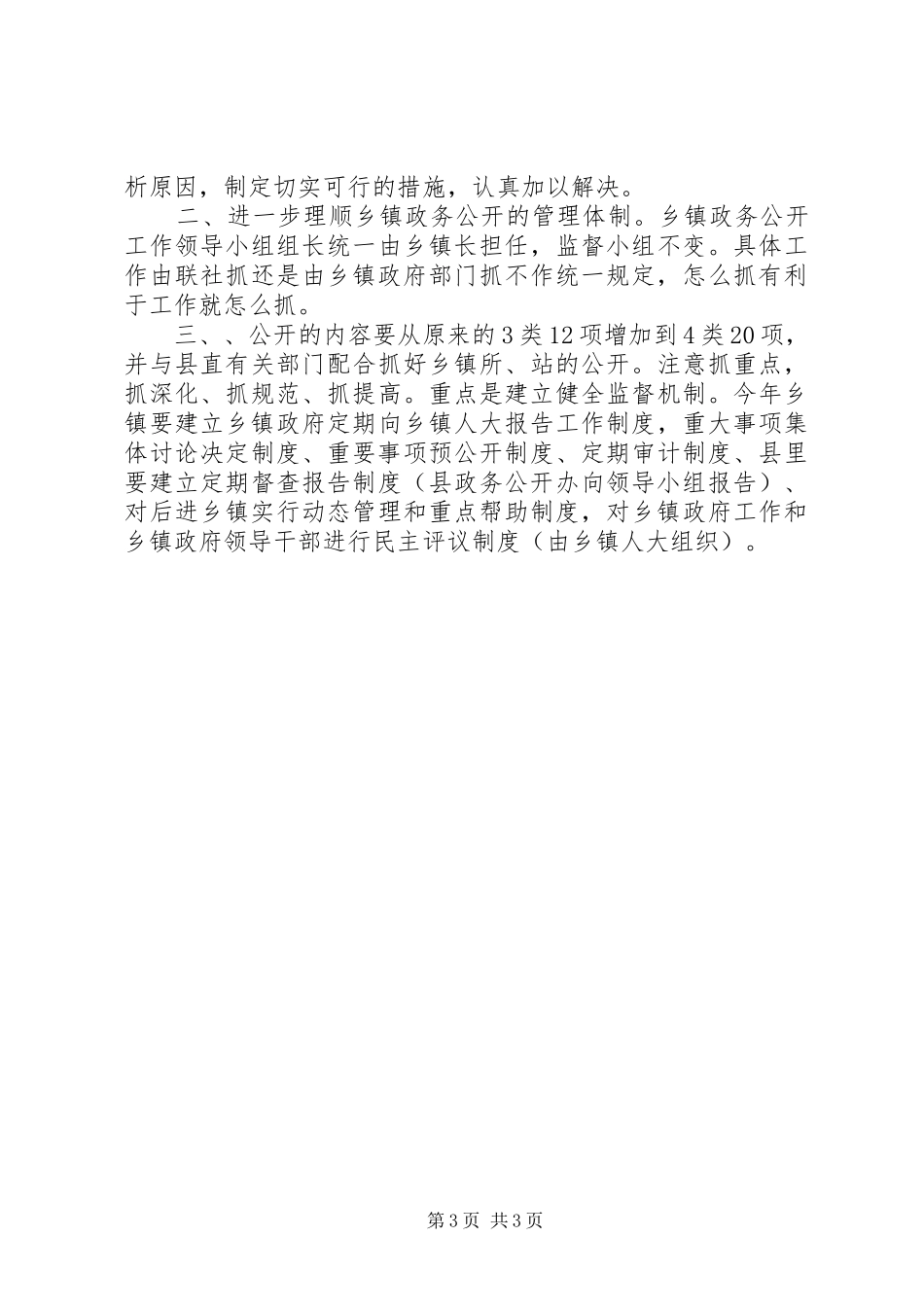 析原因，制定切实可行的措施，认真加以解决。

二、进一步理顺乡镇政务公开的管理体制。乡镇政务公开工作领导小组组长统一由乡镇长担任，监督小组不变。具体工作由联社抓还是由乡镇政府部门抓不作统一规定，怎么抓有利于工作就怎么抓。

三、、公开的内容要从原来的3类12项增加到4类20项，并与县直有关部门配合抓好乡镇所、站的公开。注意抓重点，抓深化、抓规范、抓提高。重点是建立健全监督机制。今年乡镇要建立乡镇政府定期向乡镇人大报告工作制度，重大事项集体讨论决定制度、重要事项预公开制度、定期审计制度、县里要建立定期督查报告制度（县政务公开办向领导小组报告）、对后进乡镇实行动态管理和重点帮助制度，对乡镇政府工作和乡镇政府领导干部进行民主评议制度（由乡镇人大组织）。

第3页 共3页